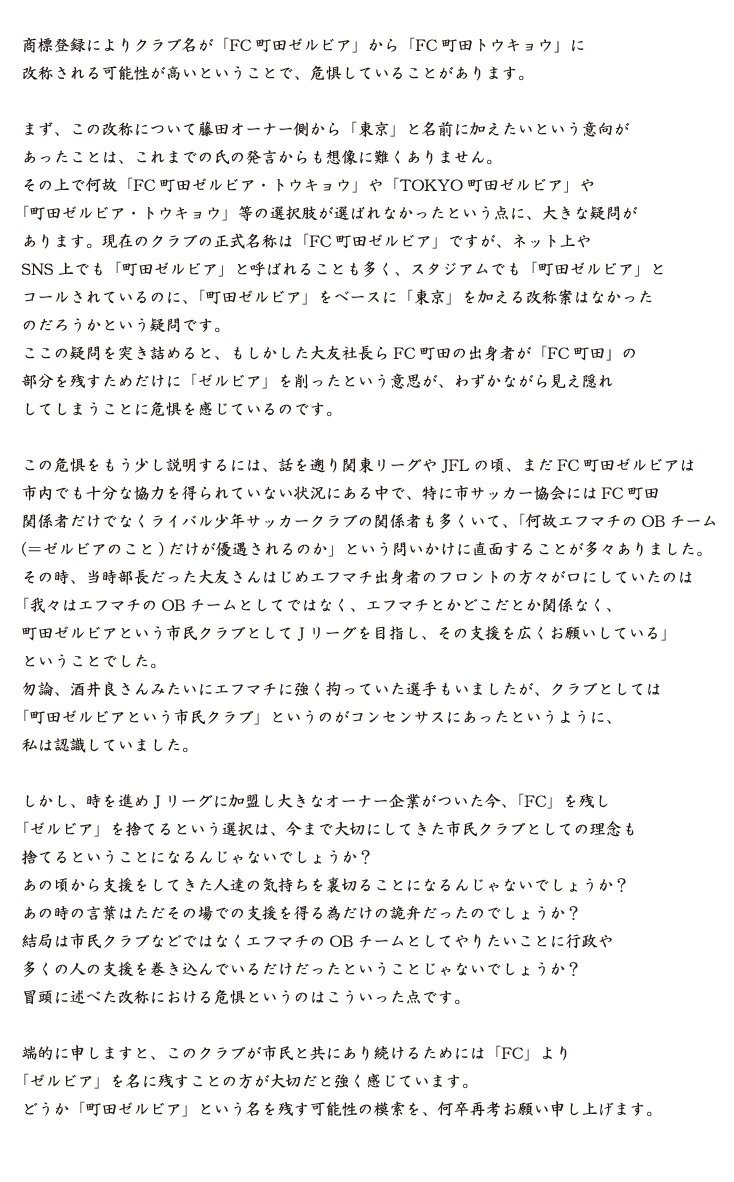 商標登録によりクラブ名が「FC町田ゼルビア」から「FC町田トウキョウ」に改称される可能性が高いということで、危惧していることがあります。

まず、この改称について藤田オーナー側から「東京」と名前に加えたいという意向があったことは、これまでの氏の発言からも想像に難くありません。
その上で何故「FC町田ゼルビア・トウキョウ」や「TOKYO町田ゼルビア」や「町田ゼルビア・トウキョウ」等の選択肢が選ばれなかったという点に、大きな疑問があります。現在のクラブの正式名称は「FC町田ゼルビア」ですが、ネット上やSNS上でも「町田ゼルビア」と呼ばれることも多く、スタジアムでも「町田ゼルビア」とコールされているのに、「町田ゼルビア」をベースに「東京」を加える改称案はなかったのだろうかという疑問です。
ここの疑問を突き詰めると、もしかした大友社長らFC町田の出身者が「FC町田」の部分を残すためだけに「ゼルビア」を削ったという意思が、わずかながら見え隠れしてしまうことに危惧を感じているのです。

この危惧をもう少し説明するには、話を遡り関東リーグやJFLの頃、まだFC町田ゼルビアは市内でも十分な協力を得られていない状況にある中で、特に市サッカー協会にはFC町田関係者だけでなくライバル少年サッカークラブの関係者も多くいて、「何故エフマチのOBチーム(=ゼルビアのこと)だけが優遇されるのか」という問いかけに直面することが多々ありました。
その時、当時部長だった大友さんはじめエフマチ出身者のフロントの方々が口にしていたのは「我々はエフマチのOBチームとしてではなく、エフマチとかどこだとか関係なく、町田ゼルビアという市民クラブとしてＪリーグを目指し、その支援を広くお願いしている」ということでした。
勿論、酒井良さんみたいにエフマチに強く拘っていた選手もいましたが、クラブとしては「町田ゼルビアという市民クラブ」というのがコンセンサスにあったというように、私は認識していました。

しかし、時を進めＪリーグに加盟し大きなオーナー企業がついた今、「FC」を残し「ゼルビア」を捨てるという選択は、今まで大切にしてきた市民クラブとしての理念も捨てるということになるんじゃないでしょうか？
あの頃から支援をしてきた人達の気持ちを裏切ることになるんじゃないでしょうか？
あの時の言葉はただその場での支援を得る為だけの詭弁だったのでしょうか？
結局は市民クラブなどではなくエフマチのOBチームとしてやりたいことに行政や多くの人の支援を巻き込んでいるだけだったということじゃないでしょうか？
冒頭に述べた改称における危惧というのはこういった点です。

端的に申しますと、このクラブが市民と共にあり続けるためには「FC」より「ゼルビア」を名に残すことの方が大切だと強く感じています。
どうか「町田ゼルビア」という名を残す可能性の模索を、何卒再考お願い申し上げます。